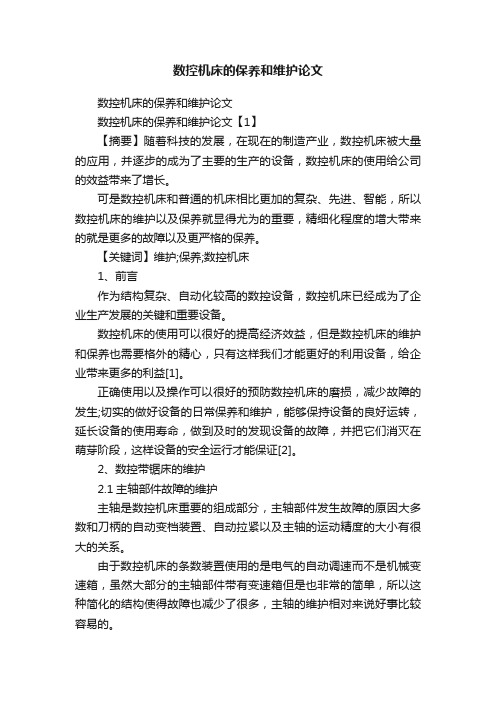 数控机床的保养和维护论文

数控机床的保养和维护论文

数控机床的保养和维护论文【1】

【摘要】随着科技的发展，在现在的制造产业，数控机床被大量的应用，并逐步的成为了主要的生产的设备，数控机床的使用给公司的效益带来了增长。

可是数控机床和普通的机床相比更加的复杂、先进、智能，所以数控机床的维护以及保养就显得尤为的重要，精细化程度的增大带来的就是更多的故障以及更严格的保养。

【关键词】维护;保养;数控机床

1、前言

作为结构复杂、自动化较高的数控设备，数控机床已经成为了企业生产发展的关键和重要设备。

数控机床的使用可以很好的提高经济效益，但是数控机床的维护和保养也需要格外的精心，只有这样我们才能更好的利用设备，给企业带来更多的利益[1]。

正确使用以及操作可以很好的预防数控机床的磨损，减少故障的发生;切实的做好设备的日常保养和维护，能够保持设备的良好运转，延长设备的使用寿命，做到及时的发现设备的故障，并把它们消灭在萌芽阶段，这样设备的安全运行才能保证[2]。

2、数控带锯床的维护

2.1 主轴部件故障的维护

主轴是数控机床重要的组成部分，主轴部件发生故障的原因大多数和刀柄的自动变档装置、自动拉紧以及主轴的运动精度的大小有很大的关系。

由于数控机床的条数装置使用的是电气的自动调速而不是机械变速箱，虽然大部分的主轴部件带有变速箱但是也非常的简单，所以这种简化的结构使得故障也减少了很多，主轴的维护相对来说好事比较容易的。